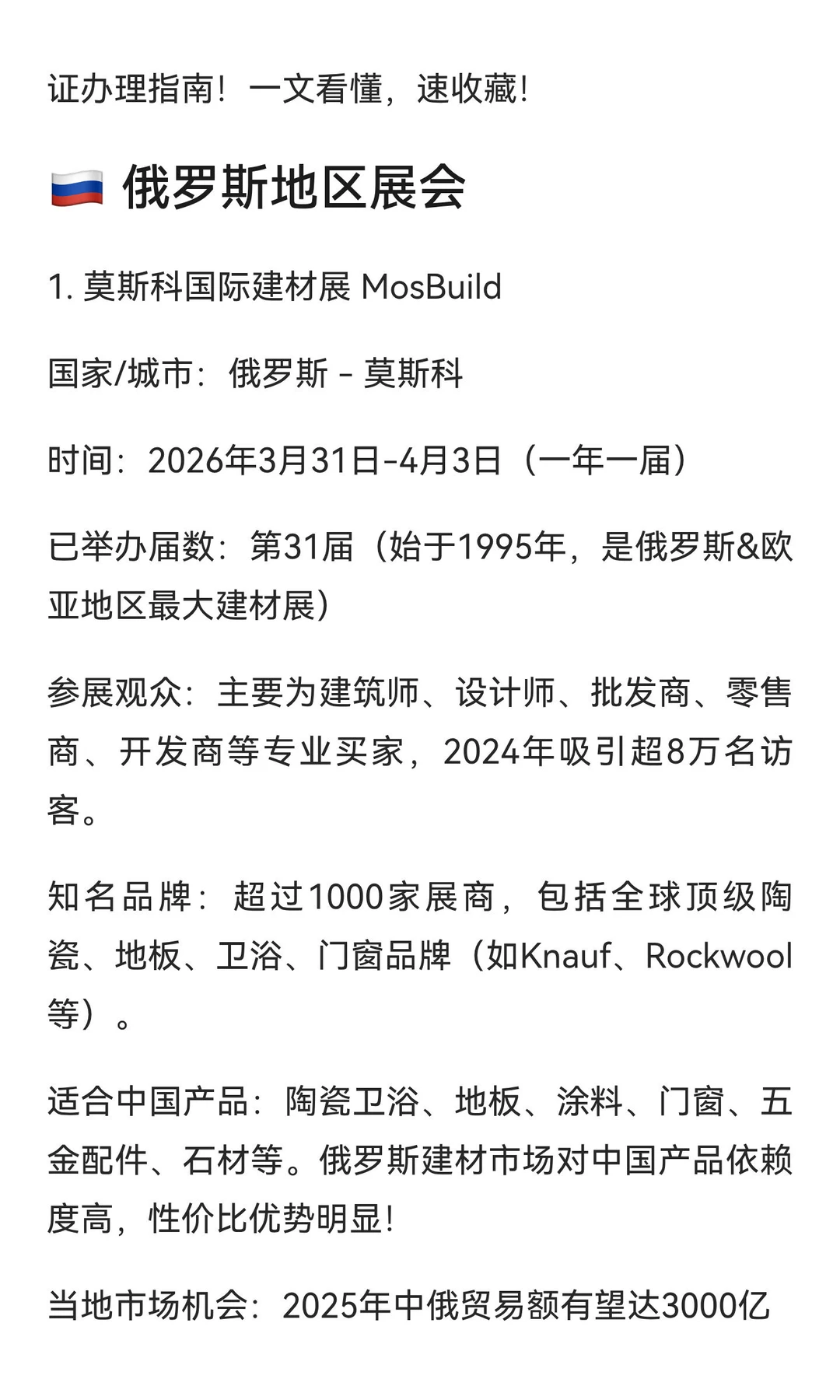 证办理指南！一文看懂，速收藏！

🇷🇺 俄罗斯地区展会

1. 莫斯科国际建材展 MosBuild

国家/城市：俄罗斯 - 莫斯科

时间：2026年3月31日-4月3日（一年一届）

已举办届数：第31届（始于1995年，是俄罗斯&欧亚地区最大建材展）

参展观众：主要为建筑师、设计师、批发商、零售商、开发商等专业买家，2024年吸引超8万名访客。

知名品牌：超过1000家展商，包括全球顶级陶瓷、地板、卫浴、门窗品牌（如Knauf、Rockwool等）。

适合中国产品：陶瓷卫浴、地板、涂料、门窗、五金配件、石材等。俄罗斯建材市场对中国产品依赖度高，性价比优势明显！

当地市场机会：2025年中俄贸易额有望达3000亿